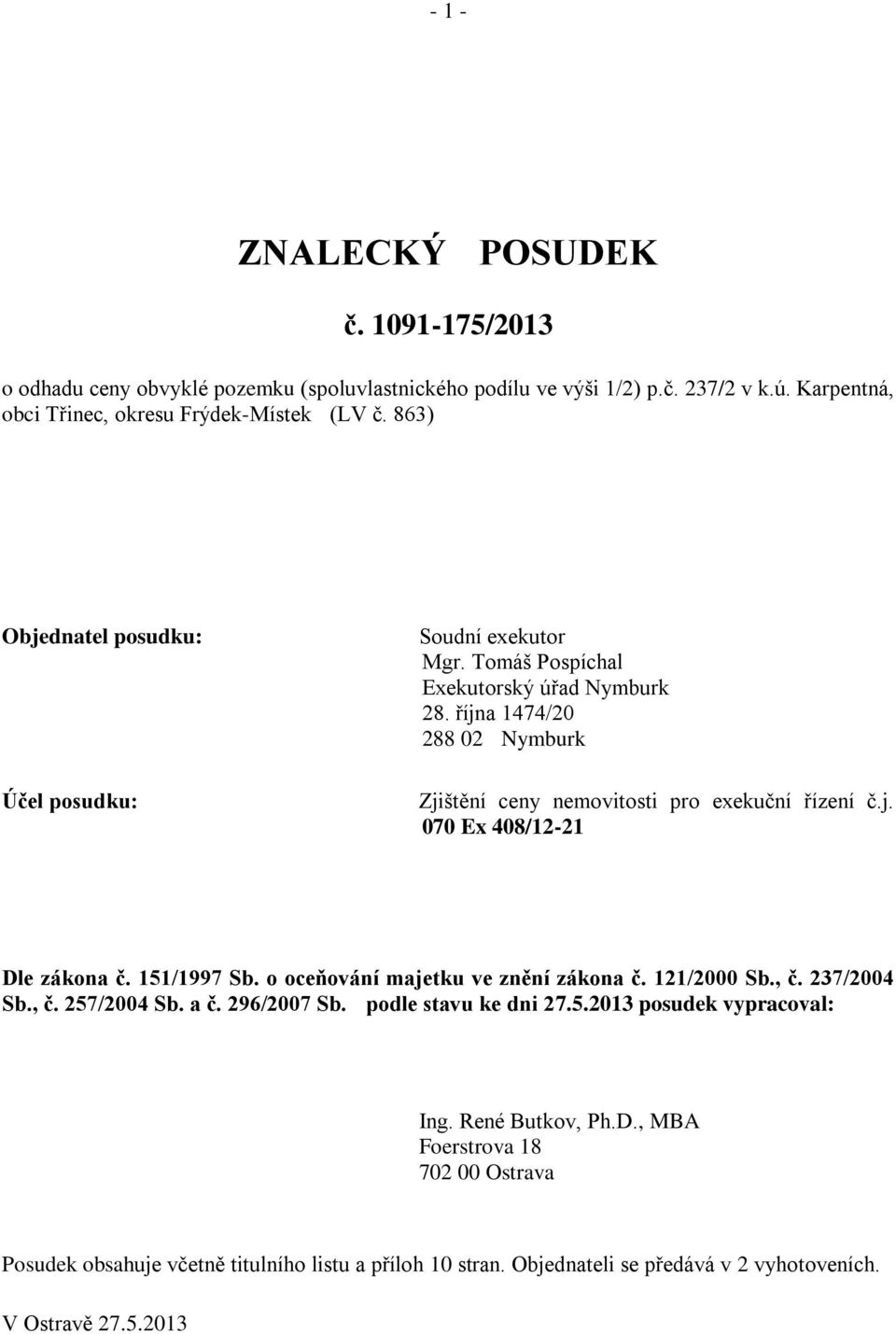 - 1 -

ZNALECKÝ POSUDEK

č. 1091-175/2013

o odhadu ceny obvyklé pozemku (spoluvlastnického podílu ve výši 1/2) p.č. 237/2 v k.ú. Karpentná, obci Třinec, okresu Frýdek-Místek (LV č. 863)

Objednatel posudku:

Soudní exekutor
Mgr. Tomáš Pospíchal
Exekutorský úřad Nymburk
28. října 1474/20
288 02 Nymburk

Účel posudku:

Zjištění ceny nemovitosti pro exekuční řízení č.j. 070 Ex 408/12-21

Dle zákona č. 151/1997 Sb. o oceňování majetku ve znění zákona č. 121/2000 Sb., č. 237/2004 Sb., č. 257/2004 Sb. a č. 296/2007 Sb. podle stavu ke dni 27.5.2013 posudek vypracoval:

Ing. René Butkov, Ph.D., MBA
Foerstrova 18
702 00 Ostrava

Posudek obsahuje včetně titulního listu a příloh 10 stran. Objednateli se předává v 2 vyhotoveních.

V Ostravě 27.5.2013